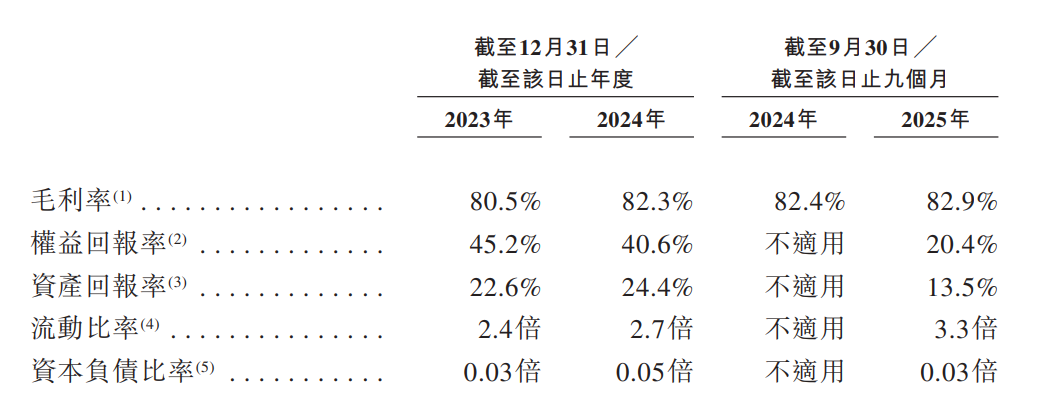 |  | 截至12月31日／截至該日止年度 |  | 截至9月30日／截至該日止九個月 |  |
|---|---|---|---|---|
|  | 2023年 | 2024年 | 2024年 | 2025年 |
| 毛利率$^{(1)}$ | 80.5% | 82.3% | 82.4% | 82.9% |
| 權益回報率$^{(2)}$ | 45.2% | 40.6% | 不適用 | 20.4% |
| 資產回報率$^{(3)}$ | 22.6% | 24.4% | 不適用 | 13.5% |
| 流動比率$^{(4)}$ | 2.4倍 | 2.7倍 | 不適用 | 3.3倍 |
| 資本負債比率$^{(5)}$ | 0.03倍 | 0.05倍 | 不適用 | 0.03倍 |